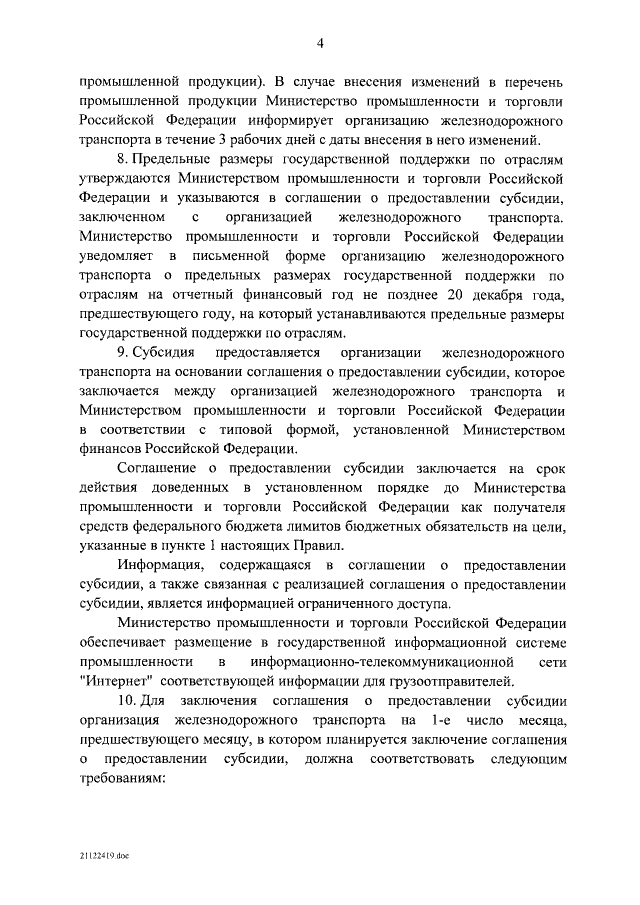 4

промышленной продукции). В случае внесения изменений в перечень промышленной продукции Министерство промышленности и торговли Российской Федерации информирует организацию железнодорожного транспорта в течение 3 рабочих дней с даты внесения в него изменений.

8. Предельные размеры государственной поддержки по отраслям утверждаются Министерством промышленности и торговли Российской Федерации и указываются в соглашении о предоставлении субсидии, заключенном с организацией железнодорожного транспорта. Министерство промышленности и торговли Российской Федерации уведомляет в письменной форме организацию железнодорожного транспорта о предельных размерах государственной поддержки по отраслям на отчетный финансовый год не позднее 20 декабря года, предшествующего году, на который устанавливаются предельные размеры государственной поддержки по отраслям.

9. Субсидия предоставляется организации железнодорожного транспорта на основании соглашения о предоставлении субсидии, которое заключается между организацией железнодорожного транспорта и Министерством промышленности и торговли Российской Федерации в соответствии с типовой формой, установленной Министерством финансов Российской Федерации.

Соглашение о предоставлении субсидии заключается на срок действия доведенных в установленном порядке до Министерства промышленности и торговли Российской Федерации как получателя средств федерального бюджета лимитов бюджетных обязательств на цели, указанные в пункте 1 настоящих Правил.

Информация, содержащаяся в соглашении о предоставлении субсидии, а также связанная с реализацией соглашения о предоставлении субсидии, является информацией ограниченного доступа.

Министерство промышленности и торговли Российской Федерации обеспечивает размещение в государственной информационной системе промышленности в информационно-телекоммуникационной сети "Интернет" соответствующей информации для грузоотправителей.

10. Для заключения соглашения о предоставлении субсидии организация железнодорожного транспорта на 1-е число месяца, предшествующего месяцу, в котором планируется заключение соглашения о предоставлении субсидии, должна соответствовать следующим требованиям:

21122419.doc